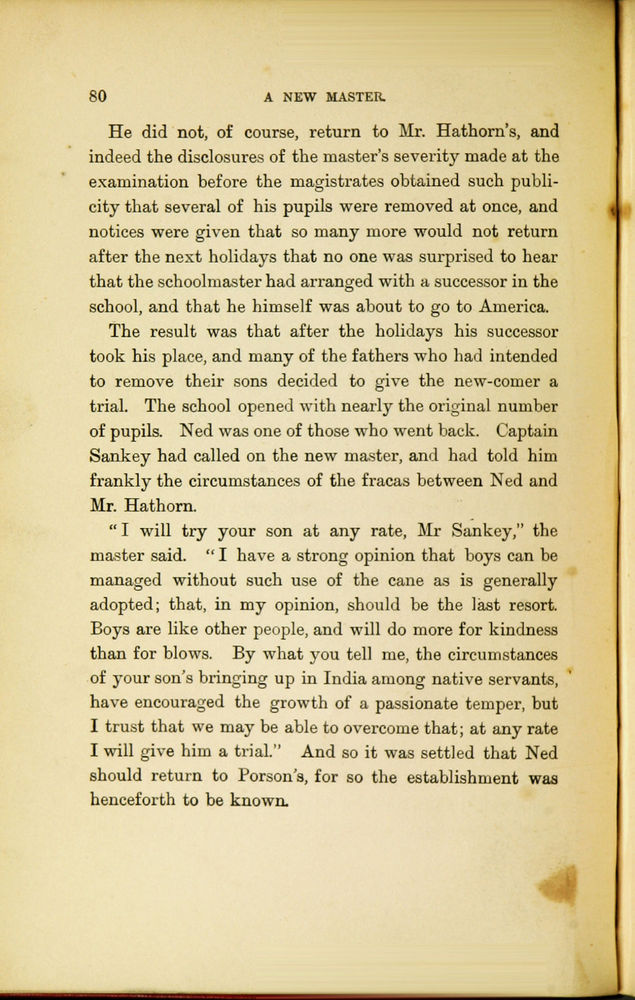 80 A NEW MASTER.

He did not, of course, return to Mr. Hathorn's, and indeed the disclosures of the master's severity made at the examination before the magistrates obtained such publicity that several of his pupils were removed at once, and notices were given that so many more would not return after the next holidays that no one was surprised to hear that the schoolmaster had arranged with a successor in the school, and that he himself was about to go to America.

The result was that after the holidays his successor took his place, and many of the fathers who had intended to remove their sons decided to give the new-comer a trial. The school opened with nearly the original number of pupils. Ned was one of those who went back. Captain Sankey had called on the new master, and had told him frankly the circumstances of the fracas between Ned and Mr. Hathorn.

"I will try your son at any rate, Mr Sankey," the master said. "I have a strong opinion that boys can be managed without such use of the cane as is generally adopted; that, in my opinion, should be the last resort. Boys are like other people, and will do more for kindness than for blows. By what you tell me, the circumstances of your son's bringing up in India among native servants, have encouraged the growth of a passionate temper, but I trust that we may be able to overcome that; at any rate I will give him a trial." And so it was settled that Ned should return to Porson's, for so the establishment was henceforth to be known.